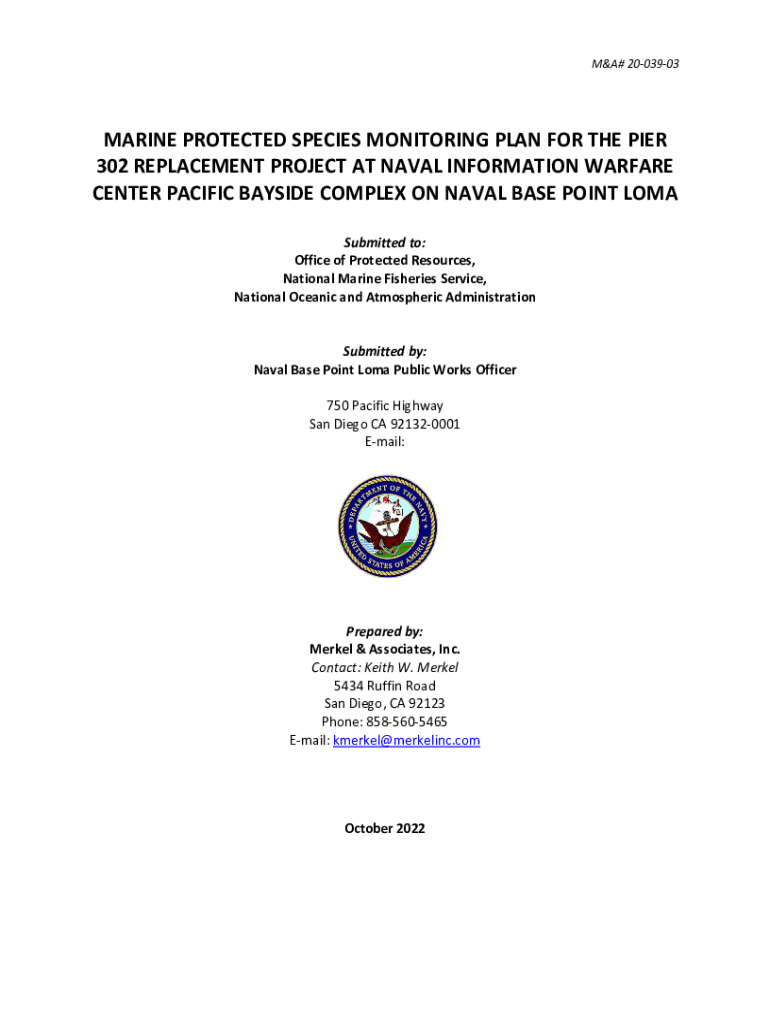 M&A# 20-039-03

MARINE PROTECTED SPECIES MONITORING PLAN FOR THE PIER 302 REPLACEMENT PROJECT AT NAVAL INFORMATION WARFARE CENTER PACIFIC BAYSIDE COMPLEX ON NAVAL BASE POINT LOMA

Submitted to:
Office of Protected Resources,
National Marine Fisheries Service,
National Oceanic and Atmospheric Administration

Submitted by:
Naval Base Point Loma Public Works Officer

750 Pacific Highway
San Diego CA 92132-0001
E-mail:

DEPARTMENT OF THE NAVY
UNITED STATES OF AMERICA

Prepared by:
Merkel & Associates, Inc.
Contact: Keith W. Merkel
5434 Ruffin Road
San Diego, CA 92123
Phone: 858-560-5465
E-mail: kmerkel@merkelinc.com

October 2022